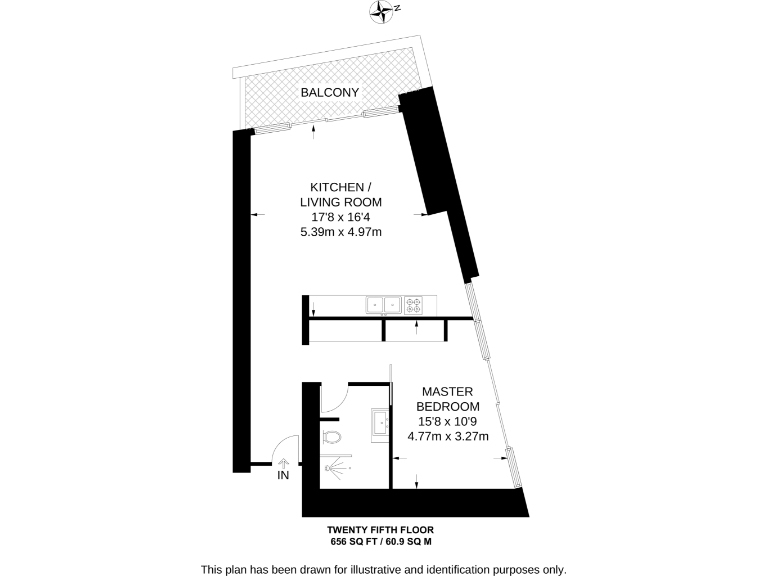 N

BALCONY

KITCHEN / LIVING ROOM
17'8 x 16'4
5.39m x 4.97m

MASTER BEDROOM
15'8 x 10'9
4.77m x 3.27m

IN

TWENTY FIFTH FLOOR
656 SQ FT / 60.9 SQ M

This plan has been drawn for illustrative and identification purposes only.